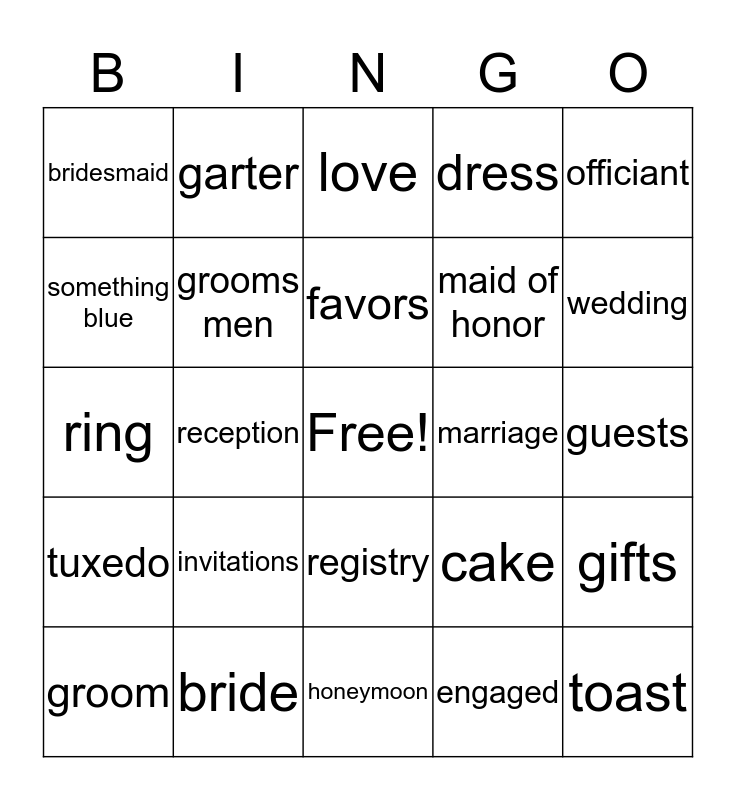 | B | I | N | G | O |
|---|---|---|---|---|
| bridesmaid | garter | love | dress | officiant |
| something blue | grooms men | favors | maid of honor | wedding |
| ring | reception | Free! | marriage | guests |
| tuxedo | invitations | registry | cake | gifts |
| groom | bride | honeymoon | engaged | toast |